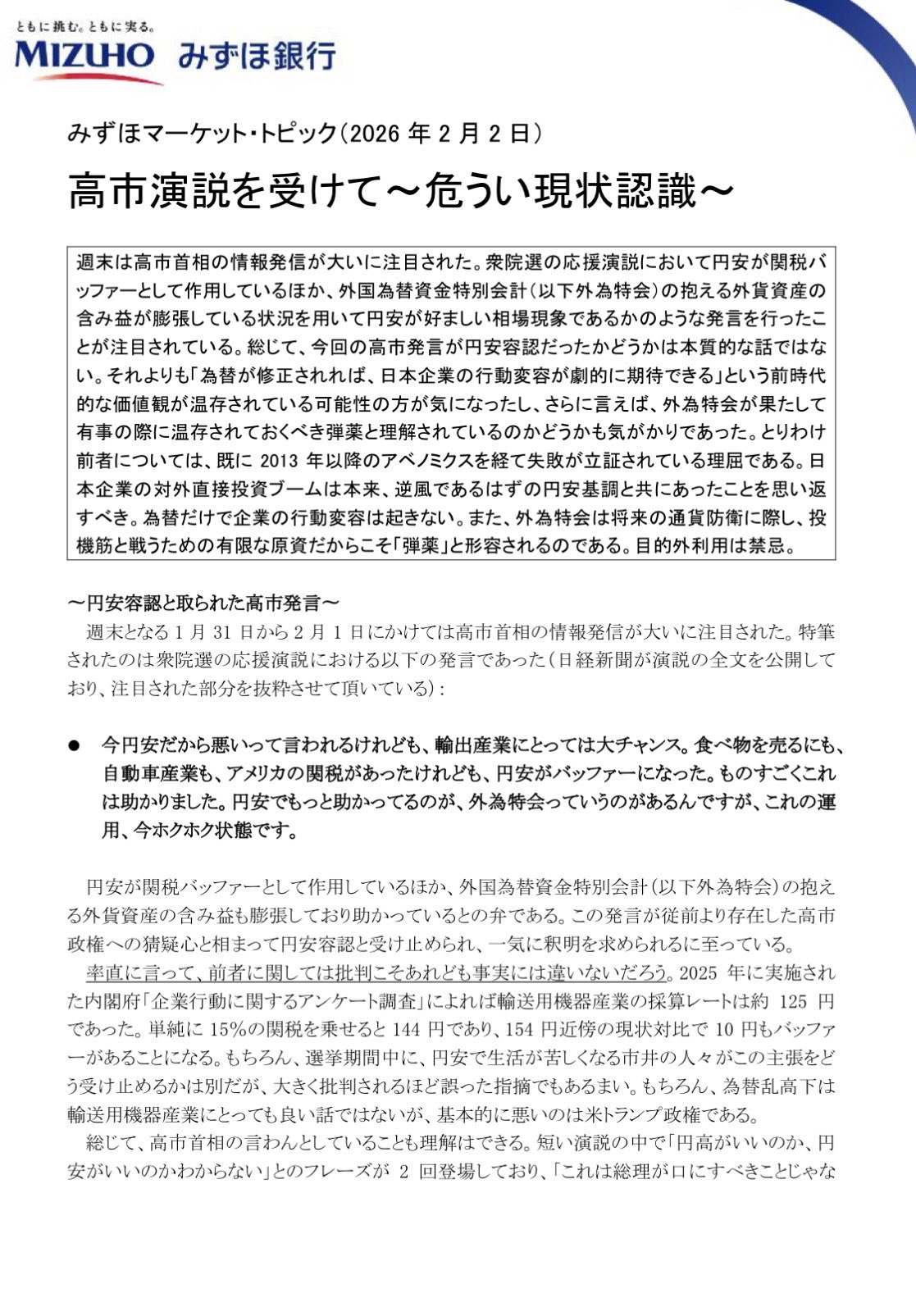 ともに挑む。ともに実る。
MIZUHO みずほ銀行

みずほマーケット・トピック(2026 年 2 月 2 日)

高市演説を受けて～危うい現状認識～

週末は高市首相の情報発信が大いに注目された。衆院選の応援演説において円安が関税バッファーとして作用しているほか、外国為替資金特別会計(以下外為特会)の抱える外貨資産の含み益が膨張している状況を用いて円安が好ましい相場現象であるかのような発言を行ったことが注目されている。総じて、今回の高市発言が円安容認だったかどうかは本質的な話ではない。それよりも「為替が修正されれば、日本企業の行動変容が劇的に期待できる」という前時代的な価値観が温存されている可能性の方が気になったし、さらに言えば、外為特会が果たして有事の際に温存されておくべき弾薬と理解されているのかどうかも気がかりであった。とりわけ前者については、既に 2013 年以降のアベノミクスを経て失敗が立証されている理屈である。日本企業の対外直接投資ブームは本来、逆風であるはずの円安基調と共にあったことを思い返すべき。為替だけで企業の行動変容は起きない。また、外為特会は将来の通貨防衛に際し、投機筋と戦うための有限な原資だからこそ「弾薬」と形容されるのである。目的外利用は禁忌。

～円安容認と取られた高市発言～
週末となる 1 月 31 日から 2 月 1 日にかけては高市首相の情報発信が大いに注目された。特筆されたのは衆院選の応援演説における以下の発言であった(日経新聞が演説の全文を公開しており、注目された部分を抜粋させて頂いている):

● 今円安だから悪いって言われるけれども、輸出産業にとっては大チャンス。食べ物を売るにも、自動車産業も、アメリカの関税があったけれども、円安がバッファーになった。ものすごくこれは助かりました。円安でもっと助かってるのが、外為特会っていうのがあるんですが、これの運用、今ホクホク状態です。

円安が関税バッファーとして作用しているほか、外国為替資金特別会計(以下外為特会)の抱える外貨資産の含み益も膨張しており助かっているとの弁である。この発言が従前より存在した高市政権への猜疑心と相まって円安容認と受け止められ、一気に釈明を求められるに至っている。
率直に言って、前者に関しては批判こそあれども事実には違いないだろう。2025 年に実施された内閣府「企業行動に関するアンケート調査」によれば輸送用機器産業の採算レートは約 125 円であった。単純に 15%の関税を乗せると 144 円であり、154 円近傍の現状対比で 10 円もバッファーがあることになる。もちろん、選挙期間中に、円安で生活が苦しくなる市井の人々がこの主張をどう受け止めるかは別だが、大きく批判されるほど誤った指摘でもあるまい。もちろん、為替乱高下は輸送用機器産業にとっても良い話ではないが、基本的に悪いのは米トランプ政権である。
総じて、高市首相の言わんとしていることも理解はできる。短い演説の中で「円高がいいのか、円安がいいのかわからない」とのフレーズが 2 回登場しており、「これは総理が口にすべきことじゃな